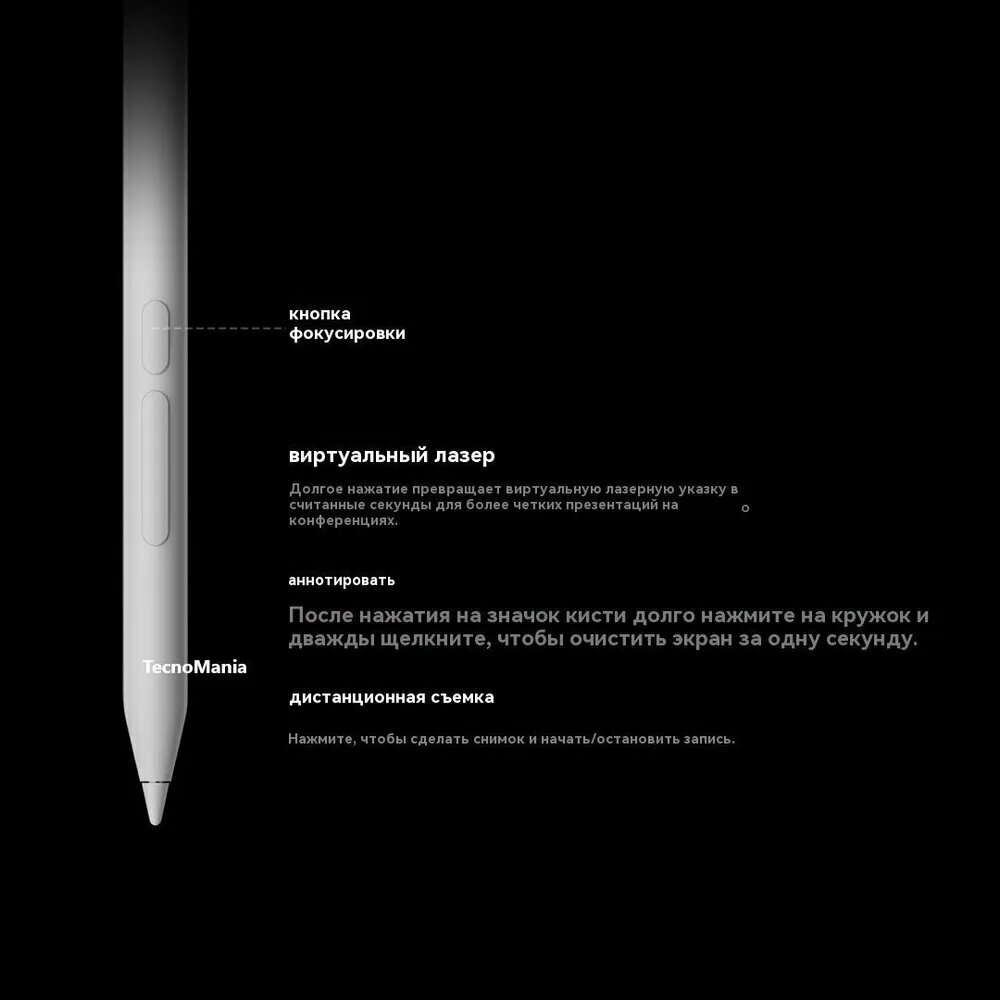 кнопка фокусировки

виртуальный лазер

Долгое нажатие превращает виртуальную лазерную указку в считанные секунды для более четких презентаций на конференциях.

аннотировать

После нажатия на значок кисти долго нажмите на кружок и дважды щелкните, чтобы очистить экран за одну секунду.

TecnoMania

дистанционная съемка

Нажмите, чтобы сделать снимок и начать/остановить запись.